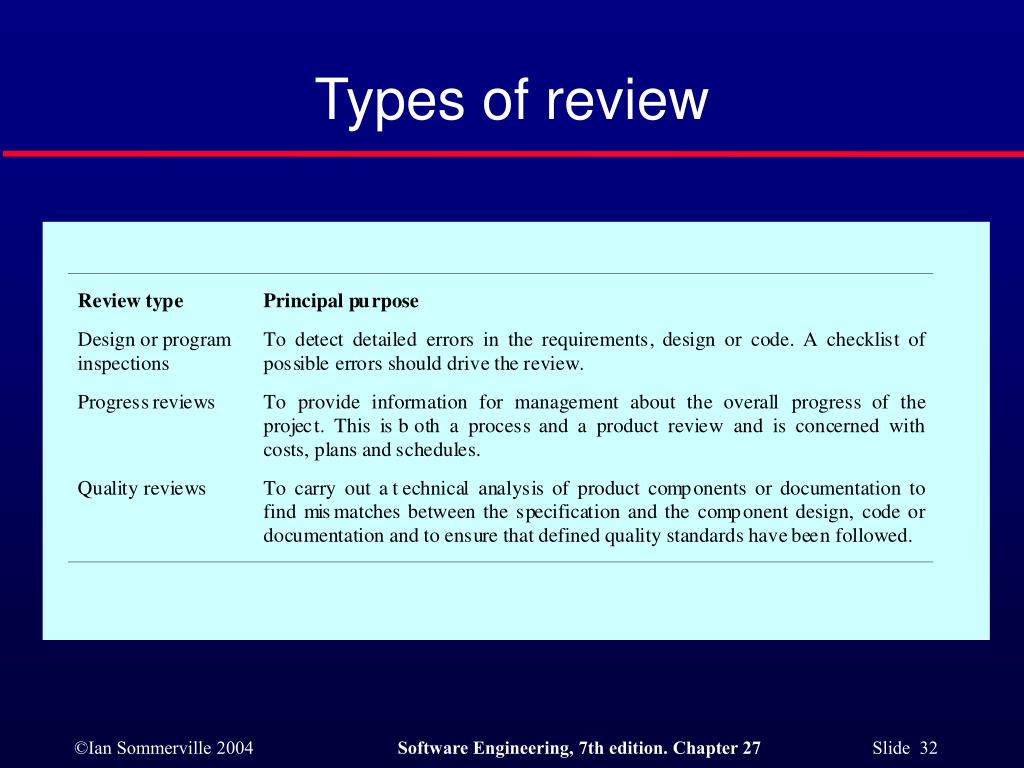 Types of review

| Review type | Principal purpose |
|---|---|
| Design or program inspections | To detect detailed errors in the requirements, design or code. A checklist of possible errors should drive the review. |
| Progress reviews | To provide information for management about the overall progress of the project. This is both a process and a product review and is concerned with costs, plans and schedules. |
| Quality reviews | To carry out a technical analysis of product components or documentation to find mismatches between the specification and the component design, code or documentation and to ensure that defined quality standards have been followed. |

©Ian Sommerville 2004 Software Engineering, 7th edition. Chapter 27 Slide 32